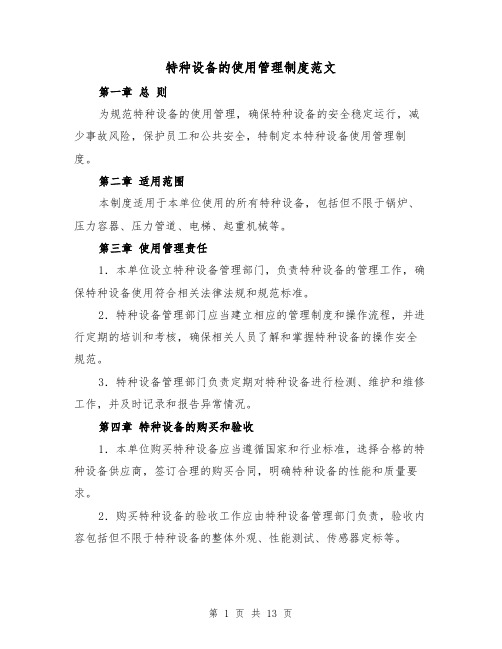 特种设备的使用管理制度范文

第一章 总 则

为规范特种设备的使用管理，确保特种设备的安全稳定运行，减少事故风险，保护员工和公共安全，特制定本特种设备使用管理制度。

第二章 适用范围

本制度适用于本单位使用的所有特种设备，包括但不限于锅炉、压力容器、压力管道、电梯、起重机械等。

第三章 使用管理责任

1. 本单位设立特种设备管理部门，负责特种设备的管理工作，确保特种设备使用符合相关法律法规和规范标准。

2. 特种设备管理部门应当建立相应的管理制度和操作流程，并进行定期的培训和考核，确保相关人员了解和掌握特种设备的操作安全规范。

3. 特种设备管理部门负责定期对特种设备进行检测、维护和维修工作，并及时记录和报告异常情况。

第四章 特种设备的购买和验收

1. 本单位购买特种设备应当遵循国家和行业标准，选择合格的特种设备供应商，签订合理的购买合同，明确特种设备的性能和质量要求。

2. 购买特种设备的验收工作应由特种设备管理部门负责，验收内容包括但不限于特种设备的整体外观、性能测试、传感器定标等。

第 1 页 共 13 页